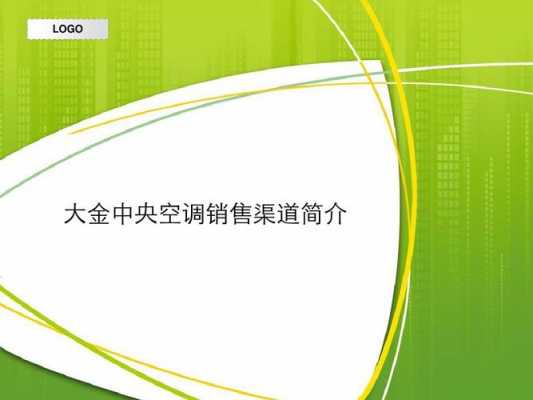 LOGO

大金中央空调销售渠道简介